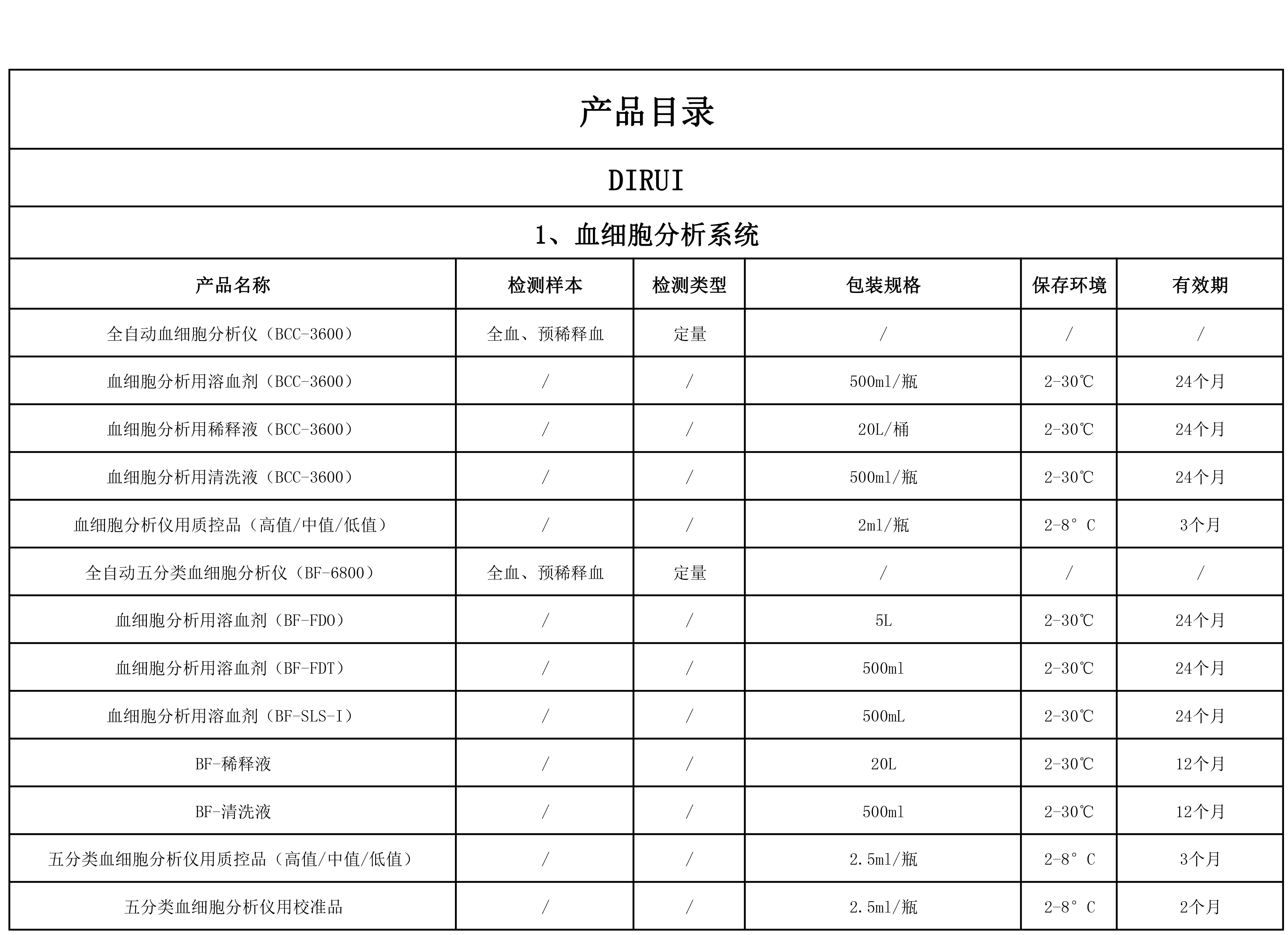 产品目录

DIRUI

1、血细胞分析系统

| 产品名称 | 检测样本 | 检测类型 | 包装规格 | 保存环境 | 有效期 |
|---|---|---|---|---|---|
| 全自动血细胞分析仪（BCC-3600） | 全血、预稀释血 | 定量 | / | / | / |
| 血细胞分析用溶血剂（BCC-3600） | / | / | 500ml/瓶 | 2-30℃ | 24个月 |
| 血细胞分析用稀释液（BCC-3600） | / | / | 20L/桶 | 2-30℃ | 24个月 |
| 血细胞分析用清洗液（BCC-3600） | / | / | 500ml/瓶 | 2-30℃ | 24个月 |
| 血细胞分析仪用质控品（高值/中值/低值） | / | / | 2ml/瓶 | 2-8° C | 3个月 |
| 全自动五分类血细胞分析仪（BF-6800） | 全血、预稀释血 | 定量 | / | / | / |
| 血细胞分析用溶血剂（BF-FDO） | / | / | 5L | 2-30℃ | 24个月 |
| 血细胞分析用溶血剂（BF-FDT） | / | / | 500ml | 2-30℃ | 24个月 |
| 血细胞分析用溶血剂（BF-SLS-I） | / | / | 500mL | 2-30℃ | 24个月 |
| BF-稀释液 | / | / | 20L | 2-30℃ | 12个月 |
| BF-清洗液 | / | / | 500ml | 2-30℃ | 12个月 |
| 五分类血细胞分析仪用质控品（高值/中值/低值） | / | / | 2.5ml/瓶 | 2-8° C | 3个月 |
| 五分类血细胞分析仪用校准品 | / | / | 2.5ml/瓶 | 2-8° C | 2个月 |